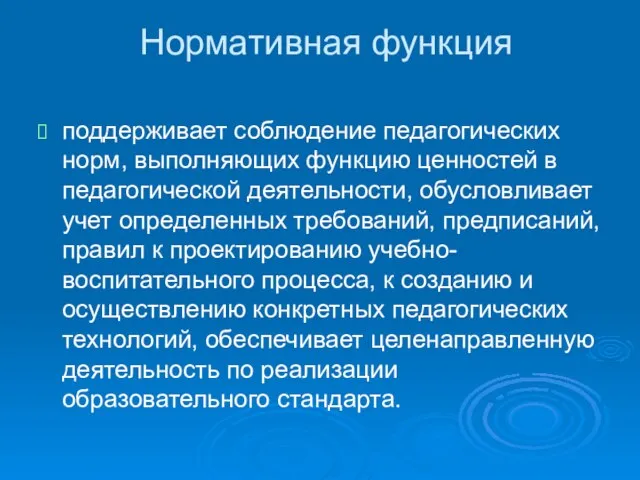 Нормативная функция

поддерживает соблюдение педагогических норм, выполняющих функцию ценностей в педагогической деятельности, обусловливает учет определенных требований, предписаний, правил к проектированию учебно-воспитательного процесса, к созданию и осуществлению конкретных педагогических технологий, обеспечивает целенаправленную деятельность по реализации образовательного стандарта.